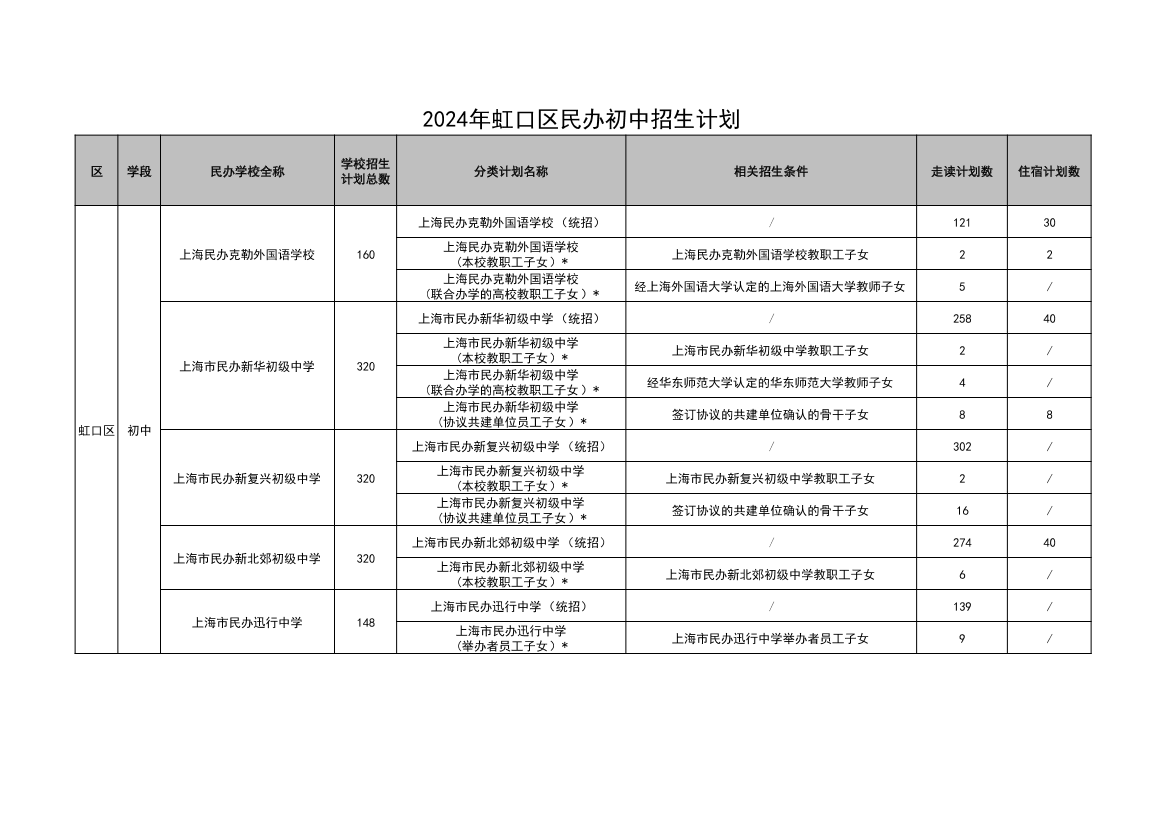 2024年虹口区民办初中招生计划

| 区 | 学段 | 民办学校全称 | 学校招生计划总数 | 分类计划名称 | 相关招生条件 | 走读计划数 | 住宿计划数 |
|---|---|---|---|---|---|---|---|
| 虹口区 | 初中 | 上海民办克勒外国语学校 | 160 | 上海民办克勒外国语学校（统招） | / | 121 | 30 |
| | | | | 上海民办克勒外国语学校（本校教职工子女）* | 上海民办克勒外国语学校教职工子女 | 2 | 2 |
| | | | | 上海民办克勒外国语学校（联合办学的高校教职工子女）* | 经上海外国语大学认定的上海外国语大学教师子女 | 5 | / |
| | | 上海市民办新华初级中学 | 320 | 上海市民办新华初级中学（统招） | / | 258 | 40 |
| | | | | 上海市民办新华初级中学（本校教职工子女）* | 上海市民办新华初级中学教职工子女 | 2 | / |
| | | | | 上海市民办新华初级中学（联合办学的高校教职工子女）* | 经华东师范大学认定的华东师范大学教师子女 | 4 | / |
| | | | | 上海市民办新华初级中学（协议共建单位员工子女）* | 签订协议的共建单位确认的骨干子女 | 8 | 8 |
| | | 上海市民办新复兴初级中学 | 320 | 上海市民办新复兴初级中学（统招） | / | 302 | / |
| | | | | 上海市民办新复兴初级中学（本校教职工子女）* | 上海市民办新复兴初级中学教职工子女 | 2 | / |
| | | | | 上海市民办新复兴初级中学（协议共建单位员工子女）* | 签订协议的共建单位确认的骨干子女 | 16 | / |
| | | 上海市民办新北郊初级中学 | 320 | 上海市民办新北郊初级中学（统招） | / | 274 | 40 |
| | | | | 上海市民办新北郊初级中学（本校教职工子女）* | 上海市民办新北郊初级中学教职工子女 | 6 | / |
| | | 上海市民办迅行中学 | 148 | 上海市民办迅行中学（统招） | / | 139 | / |
| | | | | 上海市民办迅行中学（举办者员工子女）* | 上海市民办迅行中学举办者员工子女 | 9 | / |